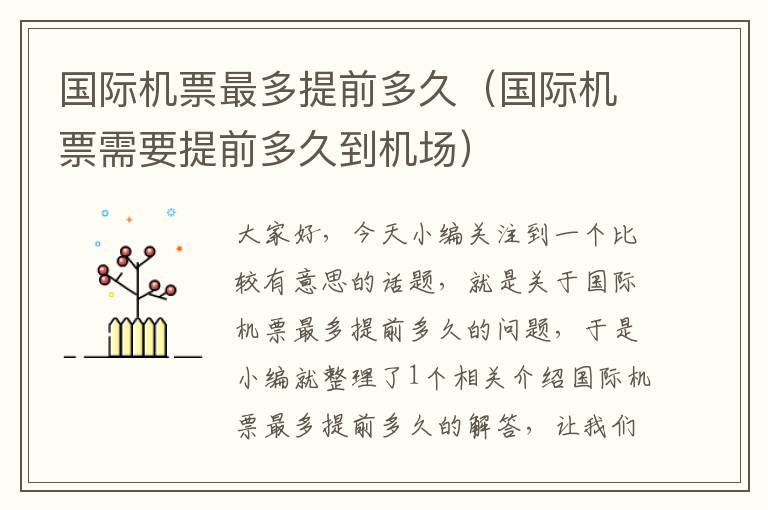 国际机票最多提前多久（国际机票需要提前多久到机场）

大家好，今天小编关注到一个比较有意思的话题，就是关于国际机票最多提前多久的问题，于是小编就整理了1个相关介绍国际机票最多提前多久的解答，让我们